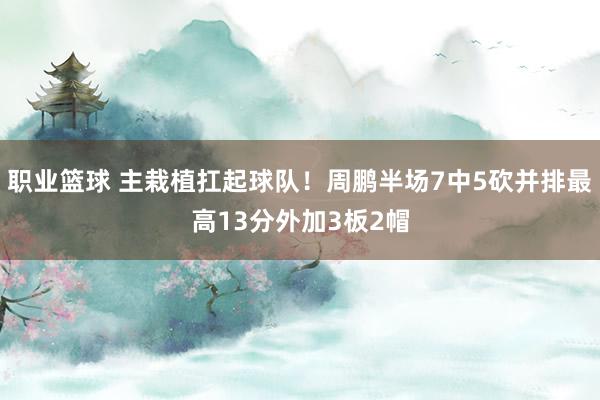 职业篮球 主栽植扛起球队！周鹏半场7中5砍并排最高13分外加3板2帽